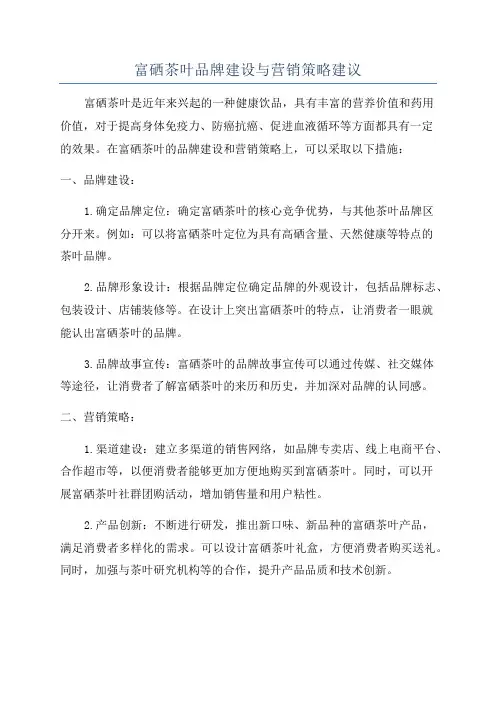 富硒茶叶品牌建设与营销策略建议

富硒茶叶是近年来兴起的一种健康饮品，具有丰富的营养价值和药用价值，对于提高身体免疫力、防癌抗癌、促进血液循环等方面都具有一定的效果。在富硒茶叶的品牌建设和营销策略上，可以采取以下措施：

一、品牌建设：

1.确定品牌定位：确定富硒茶叶的核心竞争优势，与其他茶叶品牌区分开来。例如：可以将富硒茶叶定位为具有高硒含量、天然健康等特点的茶叶品牌。

2.品牌形象设计：根据品牌定位确定品牌的外观设计，包括品牌标志、包装设计、店铺装修等。在设计上突出富硒茶叶的特点，让消费者一眼就能认出富硒茶叶的品牌。

3.品牌故事宣传：富硒茶叶的品牌故事宣传可以通过传媒、社交媒体等途径，让消费者了解富硒茶叶的来历和历史，并加深对品牌的认同感。

二、营销策略：

1.渠道建设：建立多渠道的销售网络，如品牌专卖店、线上电商平台、合作超市等，以便消费者能够更加方便地购买到富硒茶叶。同时，可以开展富硒茶叶社群团购活动，增加销售量和用户粘性。

2.产品创新：不断进行研发，推出新口味、新品种的富硒茶叶产品，满足消费者多样化的需求。可以设计富硒茶叶礼盒，方便消费者购买送礼。同时，加强与茶叶研究机构等的合作，提升产品品质和技术创新。